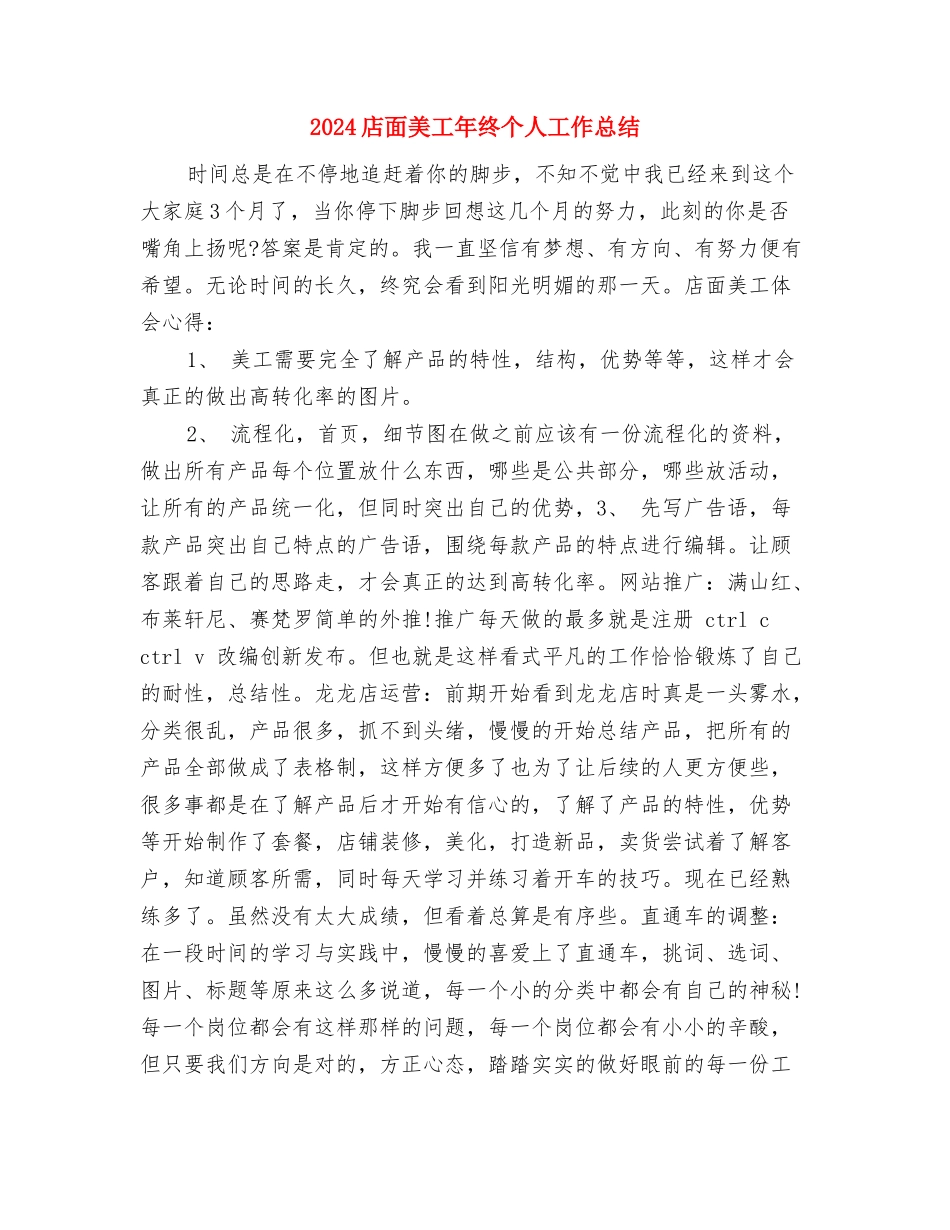 2024店面美工年终个人工作总结

时间总是在不停地追赶着你的脚步，不知不觉中我已经来到这个大家庭3个月了，当你停下脚步回想这几个月的努力，此刻的你是否嘴角上扬呢?答案是肯定的。我一直坚信有梦想、有方向、有努力便有希望。无论时间的长久，终究会看到阳光明媚的那一天。店面美工体会心得：

1、 美工需要完全了解产品的特性，结构，优势等等，这样才会真正的做出高转化率的图片。

2、 流程化，首页，细节图在做之前应该有一份流程化的资料，做出所有产品每个位置放什么东西，哪些是公共部分，哪些放活动，让所有的产品统一化，但同时突出自己的优势，3、 先写广告语，每款产品突出自己特点的广告语，围绕每款产品的特点进行编辑。让顾客跟着自己的思路走，才会真正的达到高转化率。网站推广：满山红、布莱轩尼、赛梵罗简单的外推!推广每天做的最多就是注册 ctrl c ctrl v 改编创新发布。但也就是这样看式平凡的工作恰恰锻炼了自己的耐性，总结性。龙龙店运营：前期开始看到龙龙店时真是一头雾水，分类很乱，产品很多，抓不到头绪，慢慢的开始总结产品，把所有的产品全部做成了表格制，这样方便多了也为了让后续的人更方便些，很多事都是在了解产品后才开始有信心的，了解了产品的特性，优势等开始制作了套餐，店铺装修，美化，打造新品，卖货尝试着了解客户，知道顾客所需，同时每天学习并练习着开车的技巧。现在已经熟练多了。虽然没有太大成绩，但看着总算是有序些。直通车的调整：在一段时间的学习与实践中，慢慢的喜爱上了直通车，挑词、选词、图片、标题等原来这么多说道，每一个小的分类中都会有自己的神秘!每一个岗位都会有这样那样的问题，每一个岗位都会有小小的辛酸，但只要我们方向是对的，方正心态，踏踏实实的做好眼前的每一份工